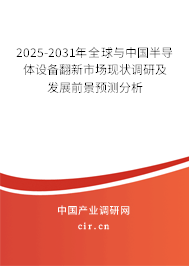 2025-2031年全球与中国半导体设备翻新市场现状调研及发展前景预测分析

中国产业调研网
cir.cn